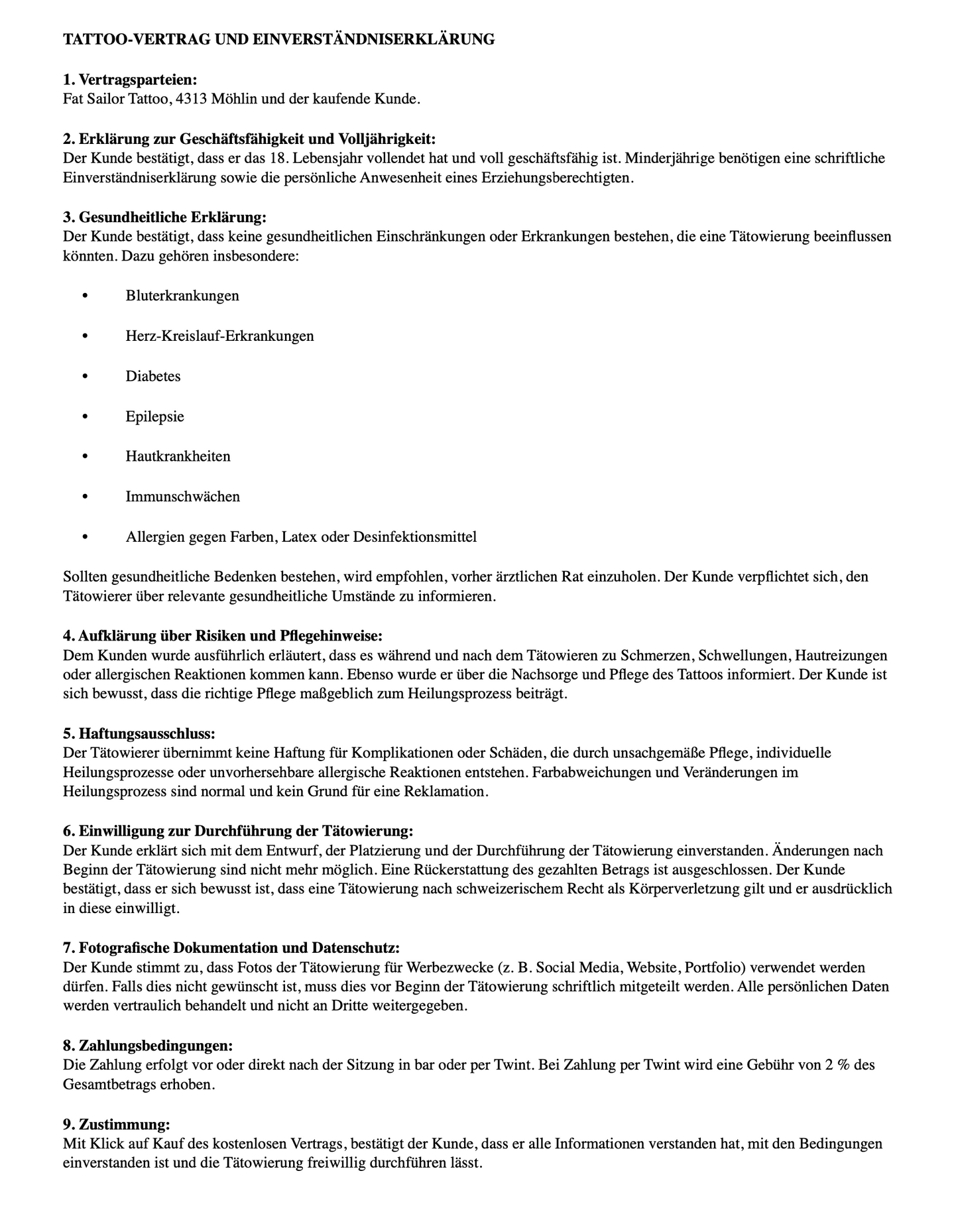 TATTOO-VERTRAG UND EINVERSTÄNDNISERKLÄRUNG

1. Vertragsparteien:
Fat Sailor Tattoo, 4313 Möhlin und der kaufende Kunde.

2. Erklärung zur Geschäftsfähigkeit und Volljährigkeit:
Der Kunde bestätigt, dass er das 18. Lebensjahr vollendet hat und voll geschäftsfähig ist. Minderjährige benötigen eine schriftliche Einverständniserklärung sowie die persönliche Anwesenheit eines Erziehungsberechtigten.

3. Gesundheitliche Erklärung:
Der Kunde bestätigt, dass keine gesundheitlichen Einschränkungen oder Erkrankungen bestehen, die eine Tätowierung beeinflussen könnten. Dazu gehören insbesondere:

• Bluterkrankungen
• Herz-Kreislauf-Erkrankungen
• Diabetes
• Epilepsie
• Hautkrankheiten
• Immunschwächen
• Allergien gegen Farben, Latex oder Desinfektionsmittel

Sollten gesundheitliche Bedenken bestehen, wird empfohlen, vorher ärztlichen Rat einzuholen. Der Kunde verpflichtet sich, den Tätowierer über relevante gesundheitliche Umstände zu informieren.

4. Aufklärung über Risiken und Pflegehinweise:
Dem Kunden wurde ausführlich erläutert, dass es während und nach dem Tätowieren zu Schmerzen, Schwellungen, Hautreizungen oder allergischen Reaktionen kommen kann. Ebenso wurde er über die Nachsorge und Pflege des Tattoos informiert. Der Kunde ist sich bewusst, dass die richtige Pflege maßgeblich zum Heilungsprozess beiträgt.

5. Haftungsausschluss:
Der Tätowierer übernimmt keine Haftung für Komplikationen oder Schäden, die durch unsachgemäße Pflege, individuelle Heilungsprozesse oder unvorhersehbare allergische Reaktionen entstehen. Farbabweichungen und Veränderungen im Heilungsprozess sind normal und kein Grund für eine Reklamation.

6. Einwilligung zur Durchführung der Tätowierung:
Der Kunde erklärt sich mit dem Entwurf, der Platzierung und der Durchführung der Tätowierung einverstanden. Änderungen nach Beginn der Tätowierung sind nicht mehr möglich. Eine Rückerstattung des gezahlten Betrags ist ausgeschlossen. Der Kunde bestätigt, dass er sich bewusst ist, dass eine Tätowierung nach schweizerischem Recht als Körperverletzung gilt und er ausdrücklich in diese einwilligt.

7. Fotografische Dokumentation und Datenschutz:
Der Kunde stimmt zu, dass Fotos der Tätowierung für Werbezwecke (z. B. Social Media, Website, Portfolio) verwendet werden dürfen. Falls dies nicht gewünscht ist, muss dies vor Beginn der Tätowierung schriftlich mitgeteilt werden. Alle persönlichen Daten werden vertraulich behandelt und nicht an Dritte weitergegeben.

8. Zahlungsbedingungen:
Die Zahlung erfolgt vor oder direkt nach der Sitzung in bar oder per Twint. Bei Zahlung per Twint wird eine Gebühr von 2 % des Gesamtbetrags erhoben.

9. Zustimmung:
Mit Klick auf Kauf des kostenlosen Vertrags, bestätigt der Kunde, dass er alle Informationen verstanden hat, mit den Bedingungen einverstanden ist und die Tätowierung freiwillig durchführen lässt.